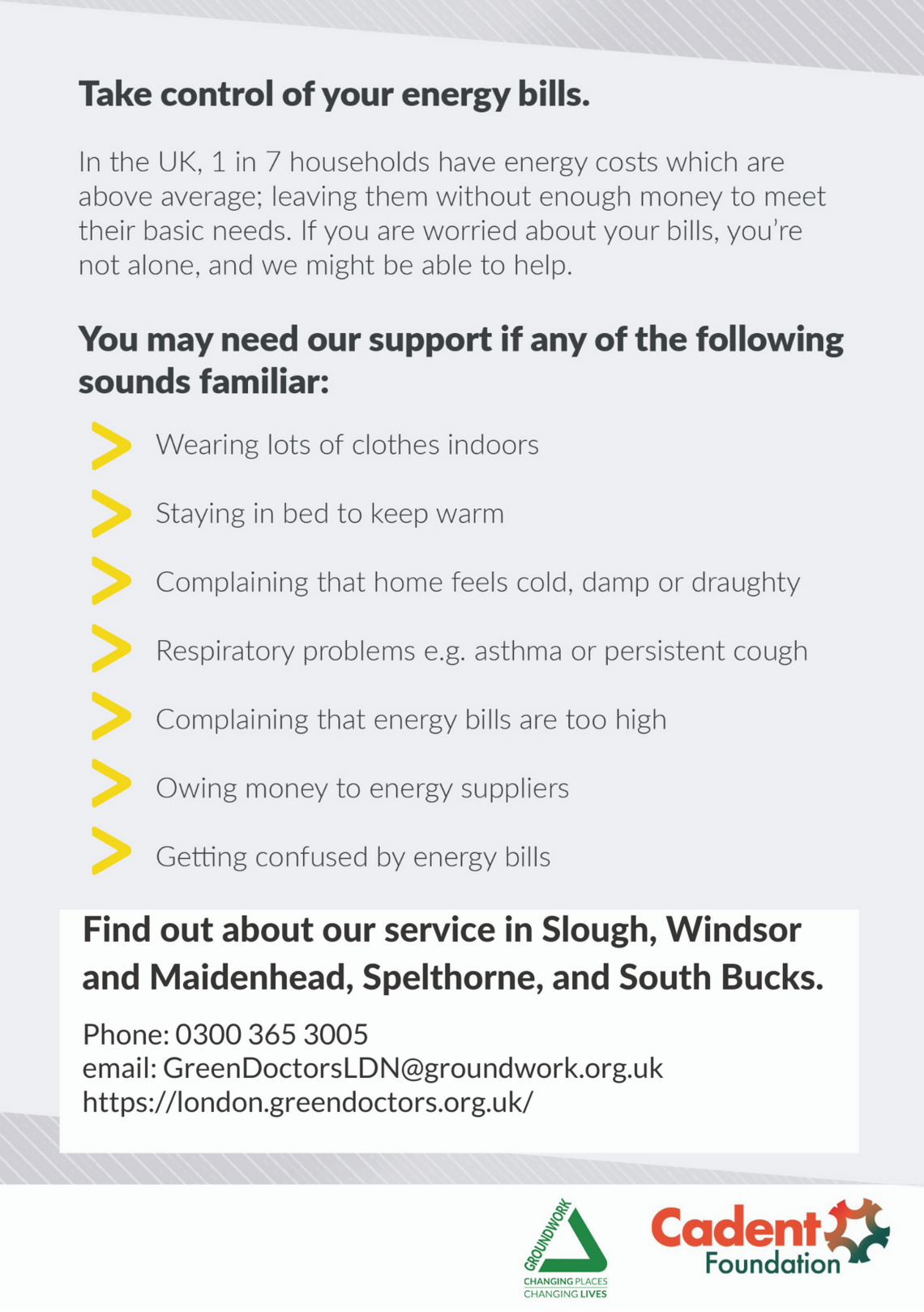 Take control of your energy bills.

In the UK, 1 in 7 households have energy costs which are above average; leaving them without enough money to meet their basic needs. If you are worried about your bills, you're not alone, and we might be able to help.

You may need our support if any of the following sounds familiar:

Wearing lots of clothes indoors

Staying in bed to keep warm

Complaining that home feels cold, damp or draughty

Respiratory problems e.g. asthma or persistent cough

Complaining that energy bills are too high

Owing money to energy suppliers

Getting confused by energy bills

Find out about our service in Slough, Windsor and Maidenhead, Spelthorne, and South Bucks.

Phone: 0300 365 3005
email: GreenDoctorsLDN@groundwork.org.uk
https://london.greendoctors.org.uk/

GROUNDWORK
CHANGING PLACES
CHANGING LIVES

Cadent Foundation